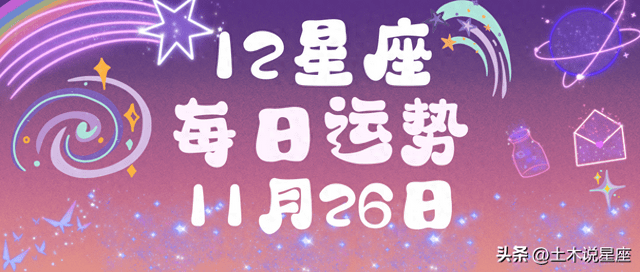 12星座
每日运势
11月26日

头条 @土木说星座